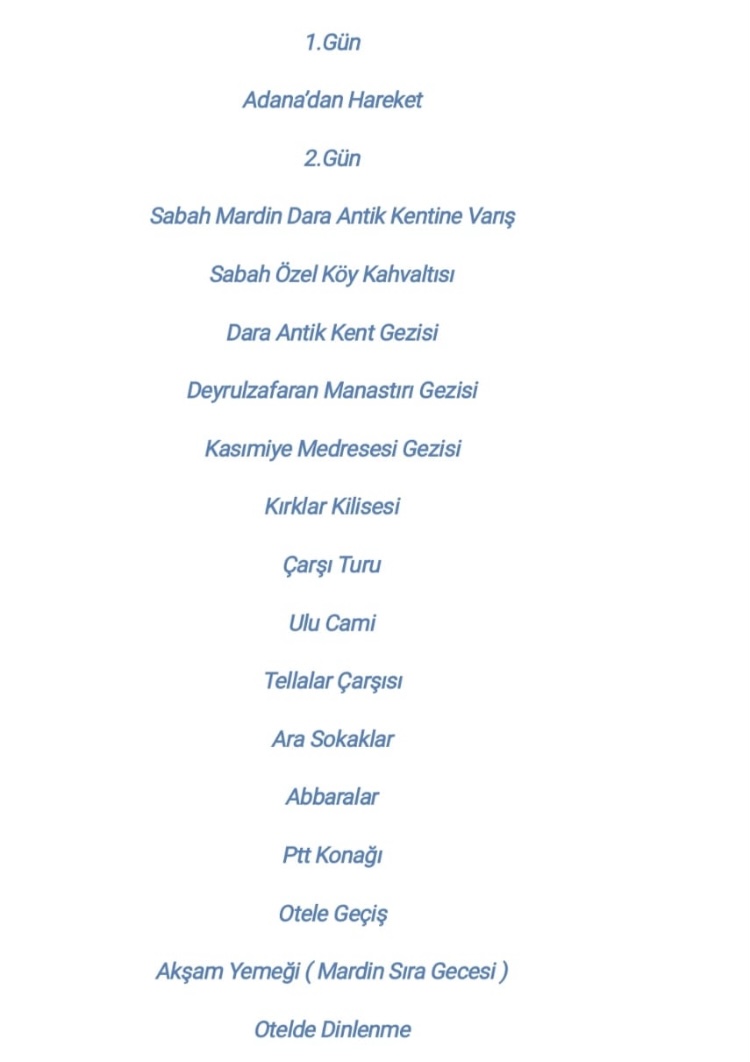 1.Gün

Adana'dan Hareket

2.Gün

Sabah Mardin Dara Antik Kentine Varış

Sabah Özel Köy Kahvaltısı

Dara Antik Kent Gezisi

Deyrulzafaran Manastırı Gezisi

Kasımiye Medresesi Gezisi

Kırklar Kilisesi

Çarşı Turu

Ulu Cami

Tellalar Çarşısı

Ara Sokaklar

Abbaralar

Ptt Konağı

Otele Geçiş

Akşam Yemeği ( Mardin Sıra Gecesi )

Otelde Dinlenme